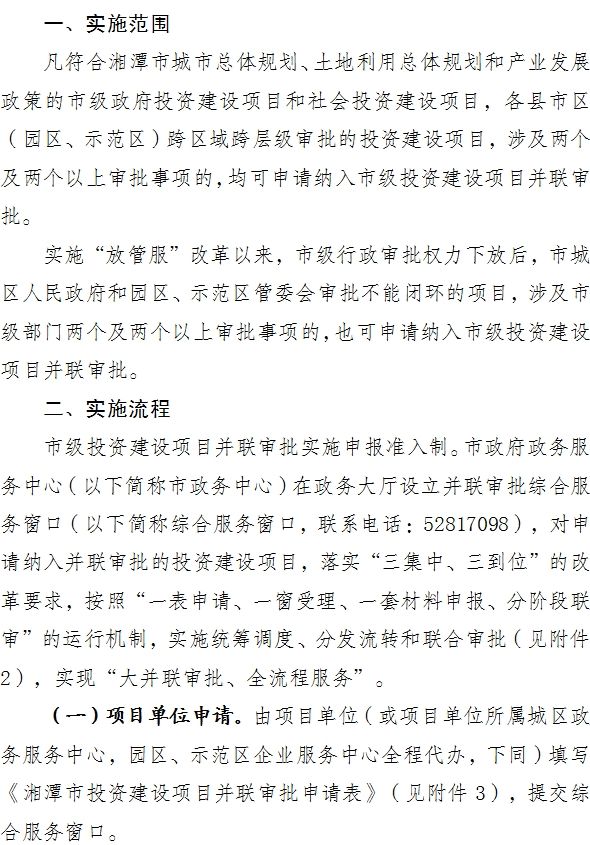 一、实施范围

凡符合湘潭市城市总体规划、土地利用总体规划和产业发展政策的市级政府投资建设项目和社会投资建设项目，各县市区（园区、示范区）跨区域跨层级审批的投资建设项目，涉及两个及两个以上审批事项的，均可申请纳入市级投资建设项目并联审批。

实施“放管服”改革以来，市级行政审批权力下放后，市城区人民政府和园区、示范区管委会审批不能闭环的项目，涉及市级部门两个及两个以上审批事项的，也可申请纳入市级投资建设项目并联审批。

二、实施流程

市级投资建设项目并联审批实施申报准入制。市政府政务服务中心（以下简称市政务中心）在政务大厅设立并联审批综合服务窗口（以下简称综合服务窗口，联系电话：52817098），对申请纳入并联审批的投资建设项目，落实“三集中、三到位”的改革要求，按照“一表申请、一窗受理、一套材料申报、分阶段联审”的运行机制，实施统筹调度、分发流转和联合审批（见附件2），实现“大并联审批、全流程服务”。

（一）项目单位申请。由项目单位（或项目单位所属城区政务服务中心，园区、示范区企业服务中心全程代办，下同）填写《湘潭市投资建设项目并联审批申请表》（见附件3），提交综合服务窗口。